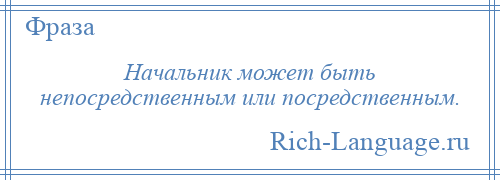 Фраза

Начальник может быть непосредственным или посредственным.

Rich-Language.ru